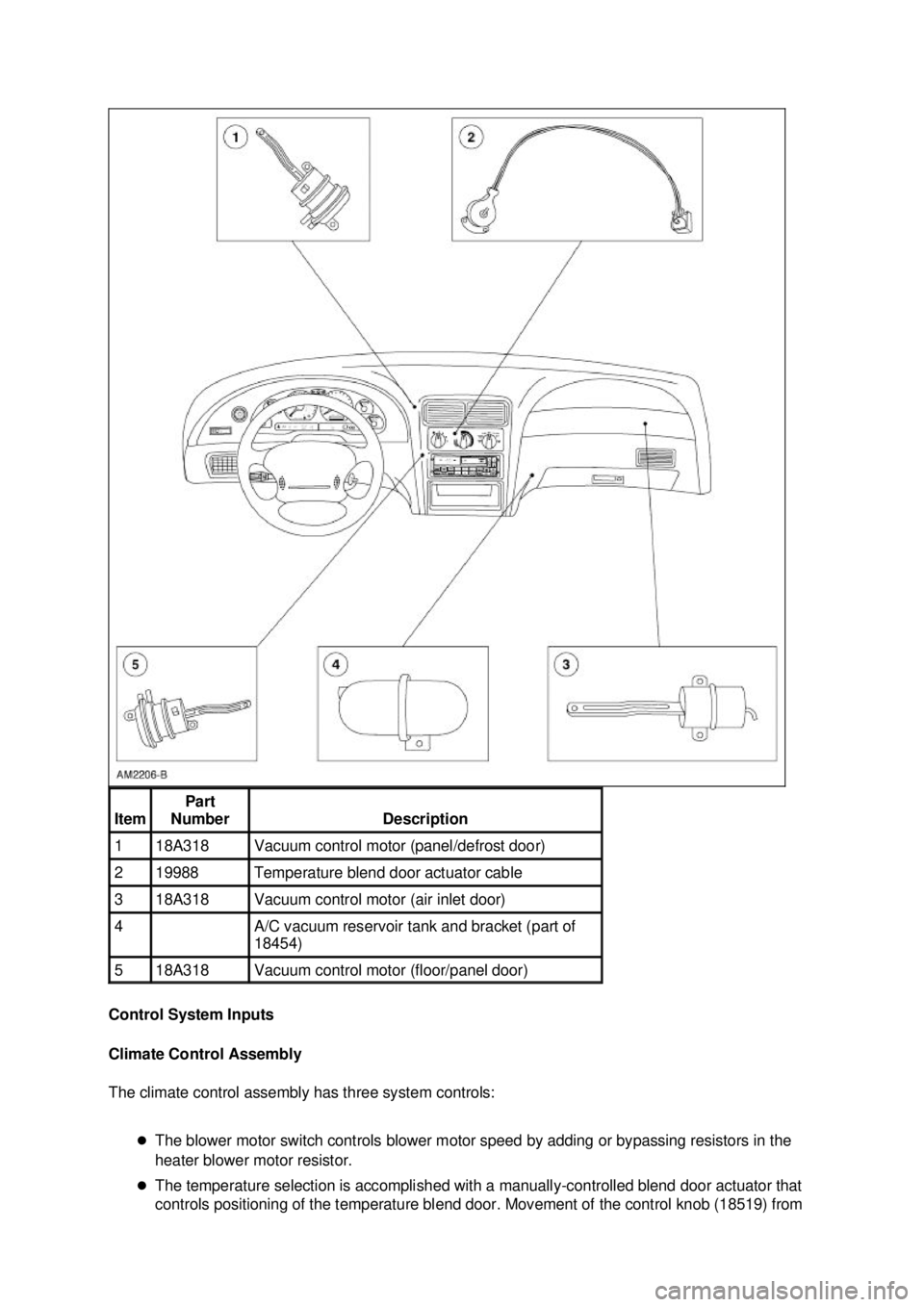 1

2

5

4

3

AM2206-B

| Item | Part Number | Description |
|---|---|---|
| 1 | 18A318 | Vacuum control motor (panel/defrost door) |
| 2 | 19988 | Temperature blend door actuator cable |
| 3 | 18A318 | Vacuum control motor (air inlet door) |
| 4 | | A/C vacuum reservoir tank and bracket (part of 18454) |
| 5 | 18A318 | Vacuum control motor (floor/panel door) |

Control System Inputs

Climate Control Assembly

The climate control assembly has three system controls:

- The blower motor switch controls blower motor speed by adding or bypassing resistors in the heater blower motor resistor.
- The temperature selection is accomplished with a manually-controlled blend door actuator that controls positioning of the temperature blend door. Movement of the control knob (18519) from

carmanualsonline.info